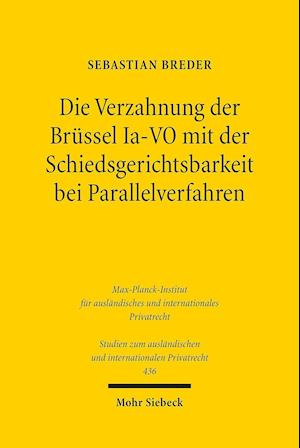 SEBASTIAN BREDER

Die Verzahnung der Brüssel Ia-VO mit der Schiedsgerichtsbarkeit bei Parallelverfahren

Max-Planck-Institut für ausländisches und internationales Privatrecht

Studien zum ausländischen und internationalen Privatrecht 436

Mohr Siebeck